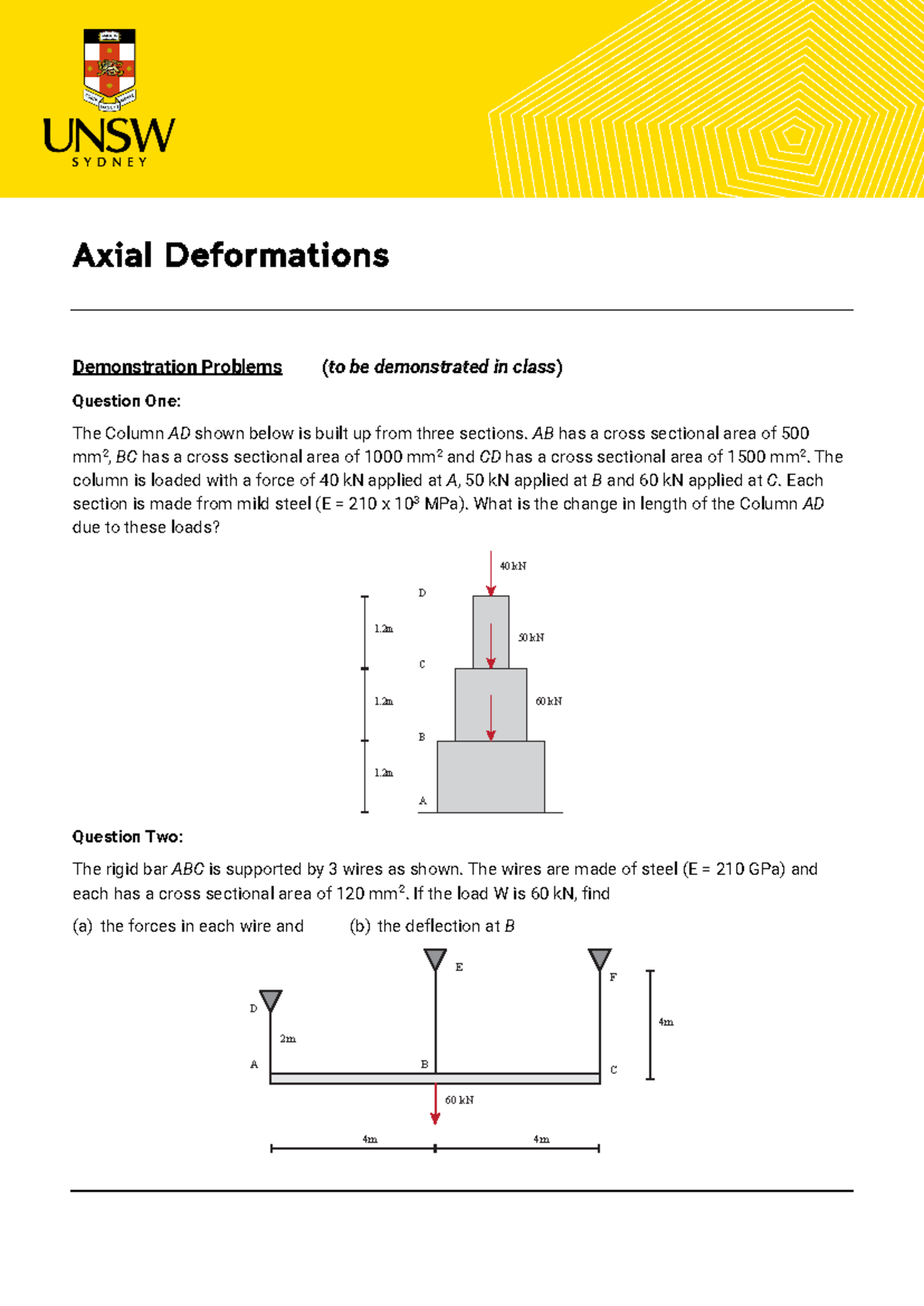 UNSW
SYDNEY

Axial Deformations

Demonstration Problems (to be demonstrated in class)

Question One:

The Column AD shown below is built up from three sections. AB has a cross sectional area of 500 mm$^2$, BC has a cross sectional area of 1000 mm$^2$ and CD has a cross sectional area of 1500 mm$^2$. The column is loaded with a force of 40 kN applied at A, 50 kN applied at B and 60 kN applied at C. Each section is made from mild steel (E = 210 x 10$^3$ MPa). What is the change in length of the Column AD due to these loads?

40 kN
D
1.2m
50 kN
C
1.2m
60 kN
B
1.2m
A

Question Two:

The rigid bar ABC is supported by 3 wires as shown. The wires are made of steel (E = 210 GPa) and each has a cross sectional area of 120 mm$^2$. If the load W is 60 kN, find

(a) the forces in each wire and (b) the deflection at B

E
F
D
4m
2m
A
B
C
60 kN
4m
4m